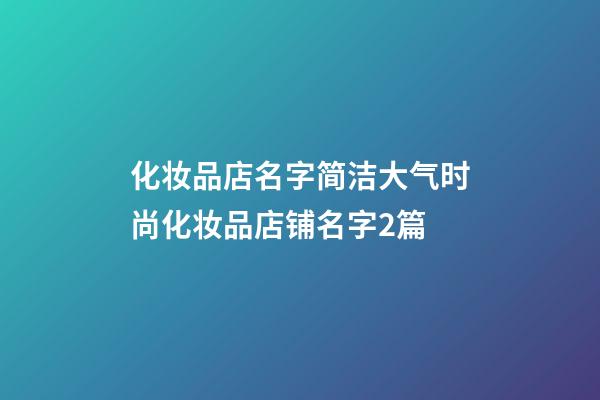 化妆品店名字简洁大气时尚化妆品店铺名字2篇